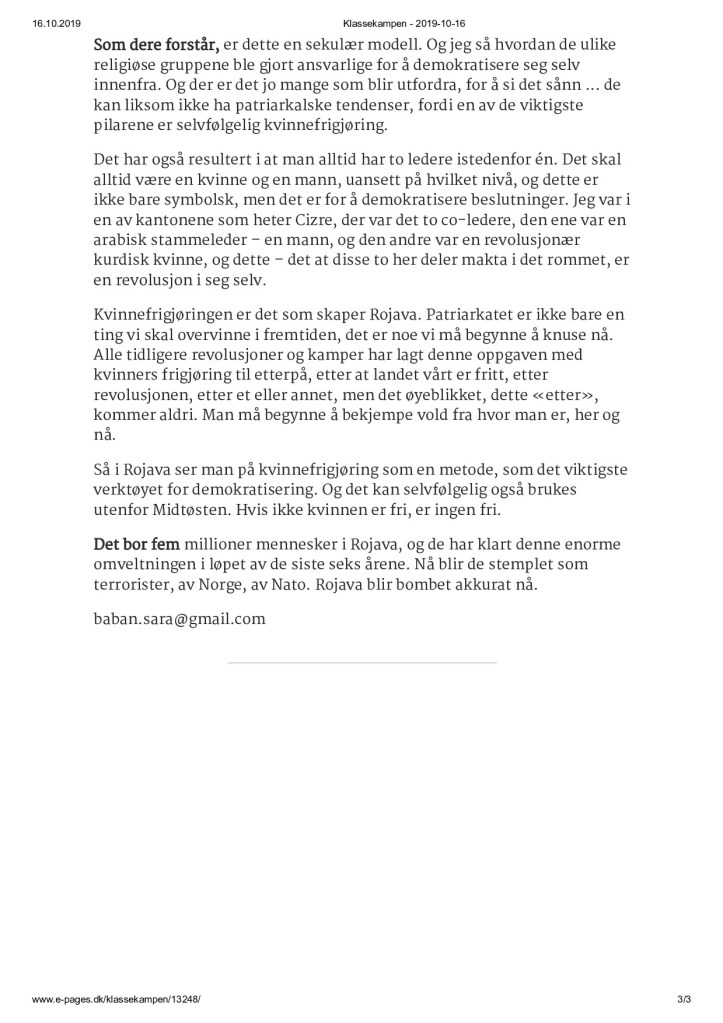 16.10.2019 Klassekampen - 2019-10-16

Som dere forstår, er dette en sekulær modell. Og jeg så hvordan de ulike religiøse gruppene ble gjort ansvarlige for å demokratisere seg selv innenfra. Og der er det jo mange som blir utfordra, for å si det sånn … de kan liksom ikke ha patriarkalske tendenser, fordi en av de viktigste pilarene er selvfølgelig kvinnefrigjøring.

Det har også resultert i at man alltid har to ledere istedenfor én. Det skal alltid være en kvinne og en mann, uansett på hvilket nivå, og dette er ikke bare symbolsk, men det er for å demokratisere beslutninger. Jeg var i en av kantonene som heter Cizre, der var det to co-ledere, den ene var en arabisk stammeleder – en mann, og den andre var en revolusjonær kurdisk kvinne, og dette – det at disse to her deler makta i det rommet, er en revolusjon i seg selv.

Kvinnefrigjøringen er det som skaper Rojava. Patriarkatet er ikke bare en ting vi skal overvinne i fremtiden, det er noe vi må begynne å knuse nå. Alle tidligere revolusjoner og kamper har lagt denne oppgaven med kvinners frigjøring til etterpå, etter at landet vårt er fritt, etter revolusjonen, etter et eller annet, men det øyeblikket, dette «etter», kommer aldri. Man må begynne å bekjempe vold fra hvor man er, her og nå.

Så i Rojava ser man på kvinnefrigjøring som en metode, som det viktigste verktøyet for demokratisering. Og det kan selvfølgelig også brukes utenfor Midtøsten. Hvis ikke kvinnen er fri, er ingen fri.

Det bor fem millioner mennesker i Rojava, og de har klart denne enorme omveltningen i løpet av de siste seks årene. Nå blir de stemplet som terrorister, av Norge, av Nato. Rojava blir bombet akkurat nå.

baban.sara@gmail.com

www.e-pages.dk/klassekampen/13248/ 3/3